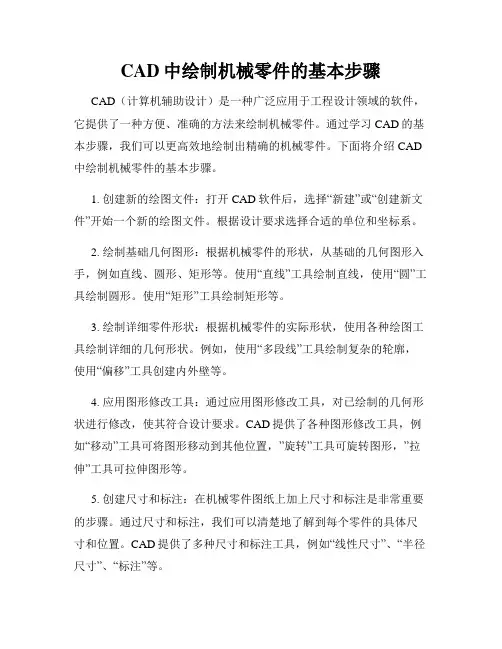 CAD 中绘制机械零件的基本步骤

CAD（计算机辅助设计）是一种广泛应用于工程设计领域的软件，它提供了一种方便、准确的方法来绘制机械零件。通过学习 CAD 的基本步骤，我们可以更高效地绘制出精确的机械零件。下面将介绍 CAD 中绘制机械零件的基本步骤。

1. 创建新的绘图文件：打开 CAD 软件后，选择“新建”或“创建新文件”开始一个新的绘图文件。根据设计要求选择合适的单位和坐标系。

2. 绘制基础几何图形：根据机械零件的形状，从基础的几何图形入手，例如直线、圆形、矩形等。使用“直线”工具绘制直线，使用“圆”工具绘制圆形。使用“矩形”工具绘制矩形等。

3. 绘制详细零件形状：根据机械零件的实际形状，使用各种绘图工具绘制详细的几何形状。例如，使用“多段线”工具绘制复杂的轮廓，使用“偏移”工具创建内外壁等。

4. 应用图形修改工具：通过应用图形修改工具，对已绘制的几何形状进行修改，使其符合设计要求。CAD 提供了各种图形修改工具，例如“移动”工具可将图形移动到其他位置，"旋转"工具可旋转图形，"拉伸"工具可拉伸图形等。

5. 创建尺寸和标注：在机械零件图纸上加上尺寸和标注是非常重要的步骤。通过尺寸和标注，我们可以清楚地了解到每个零件的具体尺寸和位置。CAD 提供了多种尺寸和标注工具，例如“线性尺寸”、“半径尺寸”、“标注”等。